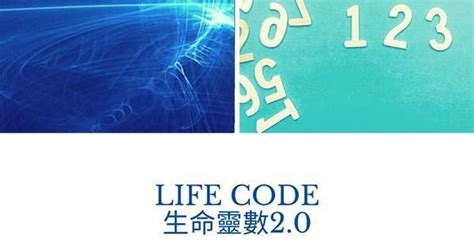 1 2 3

LIFE CODE
生命靈數2.0